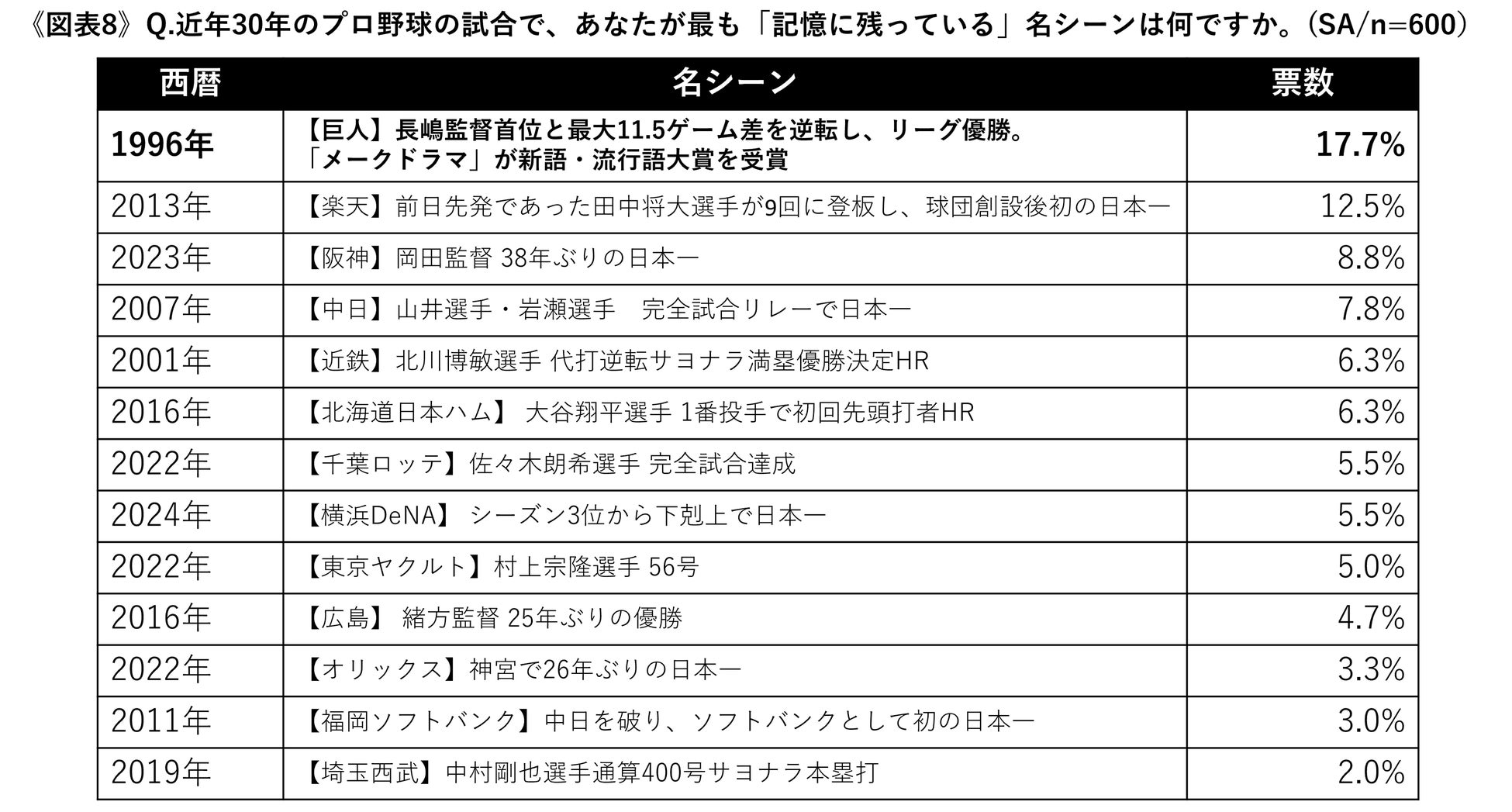 《図表8》Q.近年30年のプロ野球の試合で、あなたが最も「記憶に残っている」名シーンは何ですか。(SA/n=600)

| 西暦 | 名シーン | 票数 |
|---|---|---|
| 1996年 | 【巨人】長嶋監督首位と最大11.5ゲーム差を逆転し、リーグ優勝。「メークドラマ」が新語・流行語大賞を受賞 | 17.7% |
| 2013年 | 【楽天】前日先発であった田中将大選手が9回に登板し、球団創設後初の日本一 | 12.5% |
| 2023年 | 【阪神】岡田監督 38年ぶりの日本一 | 8.8% |
| 2007年 | 【中日】山井選手・岩瀬選手　完全試合リレーで日本一 | 7.8% |
| 2001年 | 【近鉄】北川博敏選手 代打逆転サヨナラ満塁優勝決定HR | 6.3% |
| 2016年 | 【北海道日本ハム】 大谷翔平選手 1番投手で初回先頭打者HR | 6.3% |
| 2022年 | 【千葉ロッテ】佐々木朗希選手 完全試合達成 | 5.5% |
| 2024年 | 【横浜DeNA】 シーズン3位から下剋上で日本一 | 5.5% |
| 2022年 | 【東京ヤクルト】村上宗隆選手 56号 | 5.0% |
| 2016年 | 【広島】 緒方監督 25年ぶりの優勝 | 4.7% |
| 2022年 | 【オリックス】神宮で26年ぶりの日本一 | 3.3% |
| 2011年 | 【福岡ソフトバンク】中日を破り、ソフトバンクとして初の日本一 | 3.0% |
| 2019年 | 【埼玉西武】中村剛也選手通算400号サヨナラ本塁打 | 2.0% |